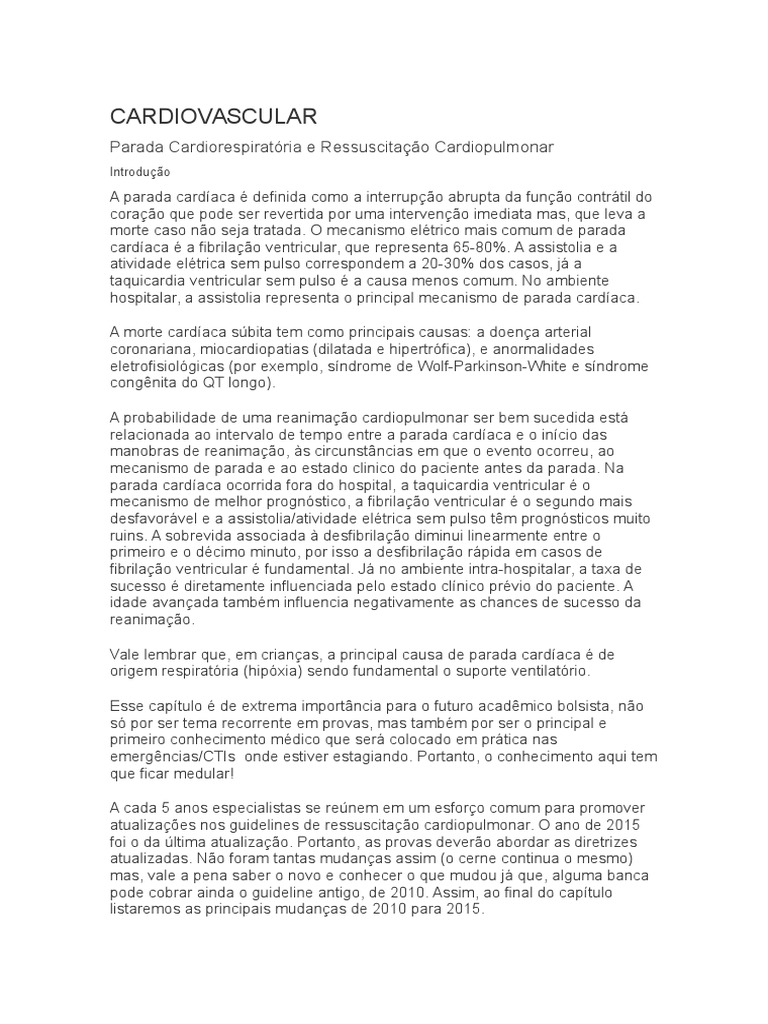 CARDIOVASCULAR

Parada Cardiorespiratória e Ressuscitação Cardiopulmonar

Introdução

A parada cardíaca é definida como a interrupção abrupta da função contrátil do coração que pode ser revertida por uma intervenção imediata mas, que leva a morte caso não seja tratada. O mecanismo elétrico mais comum de parada cardíaca é a fibrilação ventricular, que representa 65-80%. A assistolia e a atividade elétrica sem pulso correspondem a 20-30% dos casos, já a taquicardia ventricular sem pulso é a causa menos comum. No ambiente hospitalar, a assistolia representa o principal mecanismo de parada cardíaca.

A morte cardíaca súbita tem como principais causas: a doença arterial coronariana, miocardiopatias (dilatada e hipertrófica), e anormalidades eletrofisiológicas (por exemplo, síndrome de Wolf-Parkinson-White e síndrome congênita do QT longo).

A probabilidade de uma reanimação cardiopulmonar ser bem sucedida está relacionada ao intervalo de tempo entre a parada cardíaca e o início das manobras de reanimação, às circunstâncias em que o evento ocorreu, ao mecanismo de parada e ao estado clinico do paciente antes da parada. Na parada cardíaca ocorrida fora do hospital, a taquicardia ventricular é o mecanismo de melhor prognóstico, a fibrilação ventricular é o segundo mais desfavorável e a assistolia/atividade elétrica sem pulso têm prognósticos muito ruins. A sobrevida associada à desfibrilação diminui linearmente entre o primeiro e o décimo minuto, por isso a desfibrilação rápida em casos de fibrilação ventricular é fundamental. Já no ambiente intra-hospitalar, a taxa de sucesso é diretamente influenciada pelo estado clínico prévio do paciente. A idade avançada também influencia negativamente as chances de sucesso da reanimação.

Vale lembrar que, em crianças, a principal causa de parada cardíaca é de origem respiratória (hipóxia) sendo fundamental o suporte ventilatório.

Esse capítulo é de extrema importância para o futuro acadêmico bolsista, não só por ser tema recorrente em provas, mas também por ser o principal e primeiro conhecimento médico que será colocado em prática nas emergências/CTIs onde estiver estagiando. Portanto, o conhecimento aqui tem que ficar medular!

A cada 5 anos especialistas se reúnem em um esforço comum para promover atualizações nos guidelines de ressuscitação cardiopulmonar. O ano de 2015 foi o da última atualização. Portanto, as provas deverão abordar as diretrizes atualizadas. Não foram tantas mudanças assim (o cerne continua o mesmo) mas, vale a pena saber o novo e conhecer o que mudou já que, alguma banca pode cobrar ainda o guideline antigo, de 2010. Assim, ao final do capítulo listaremos as principais mudanças de 2010 para 2015.